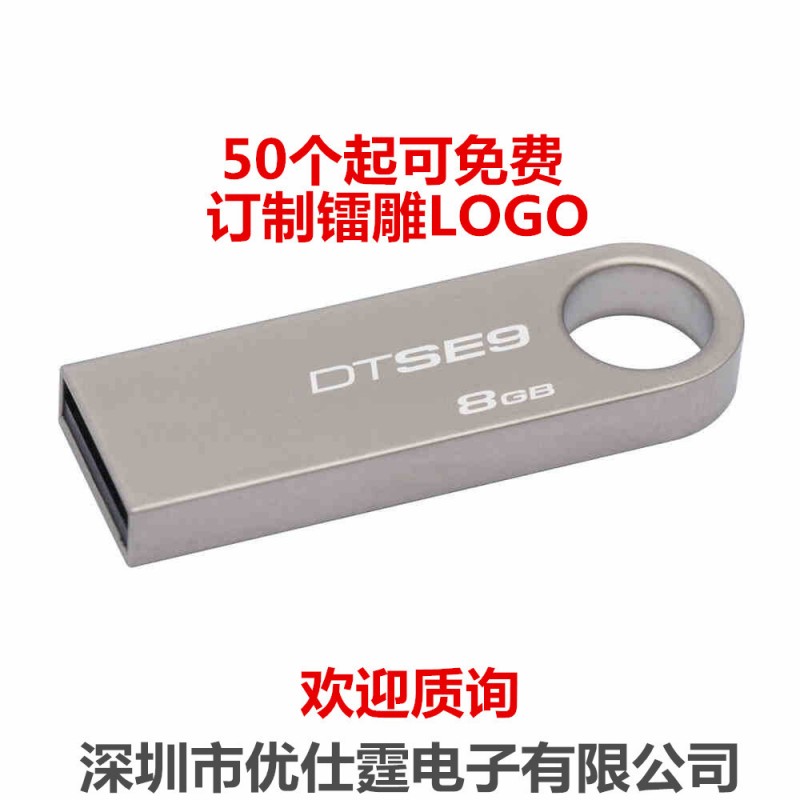 50个起可免费
订制镭雕LOGO

DTSE9
8GB

欢迎质询
深圳市优仕霆电子有限公司